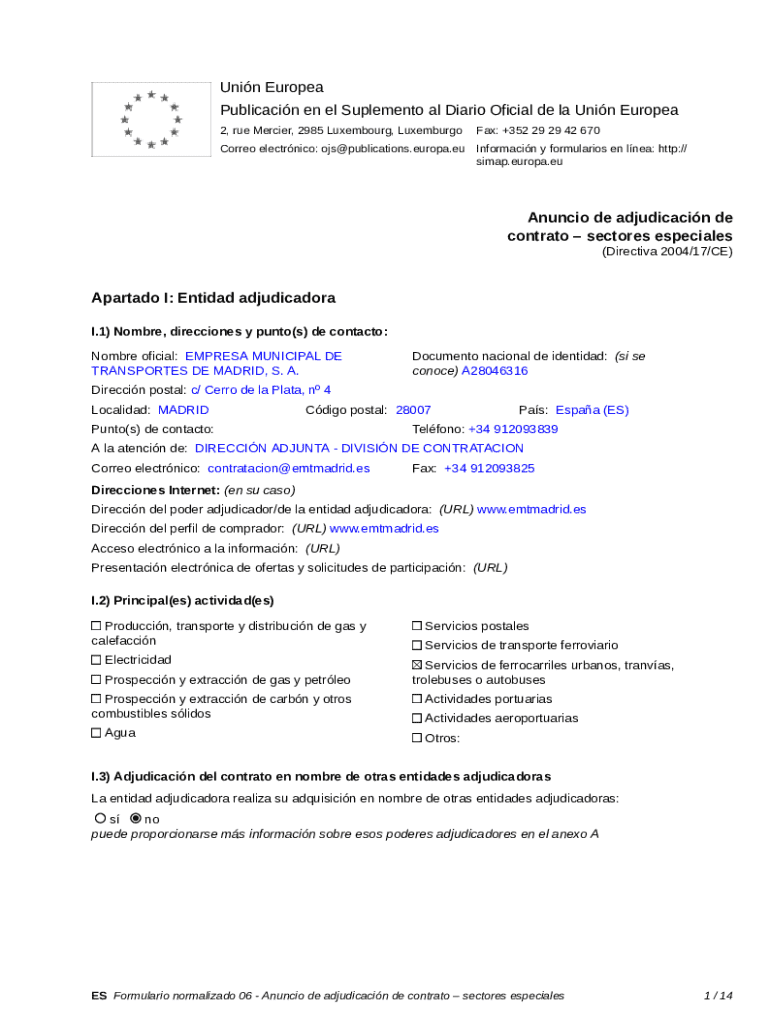 Unión Europea
Publicación en el Suplemento al Diario Oficial de la Unión Europea
2, rue Mercier, 2985 Luxembourg, Luxemburgo Fax: +352 29 29 42 670
Correo electrónico: ojs@publications.europa.eu Información y formularios en línea: http://simap.europa.eu

Anuncio de adjudicación de contrato – sectores especiales
(Directiva 2004/17/CE)

Apartado I: Entidad adjudicadora

I.1) Nombre, direcciones y punto(s) de contacto:

Nombre oficial: EMPRESA MUNICIPAL DE TRANSPORTES DE MADRID, S. A.
Documento nacional de identidad: (si se conoce) A28046316
Dirección postal: c/ Cerro de la Plata, nº 4
Localidad: MADRID Código postal: 28007 País: España (ES)
Punto(s) de contacto: Teléfono: +34 912093839
A la atención de: DIRECCIÓN ADJUNTA - DIVISIÓN DE CONTRATACION
Correo electrónico: contratacion@emtmadrid.es Fax: +34 912093825

Direcciones Internet: (en su caso)
Dirección del poder adjudicador/de la entidad adjudicadora: (URL) www.emtmadrid.es
Dirección del perfil de comprador: (URL) www.emtmadrid.es
Acceso electrónico a la información: (URL)
Presentación electrónica de ofertas y solicitudes de participación: (URL)

I.2) Principal(es) actividad(es)

☐ Producción, transporte y distribución de gas y calefacción
☐ Electricidad
☐ Prospección y extracción de gas y petróleo
☐ Prospección y extracción de carbón y otros combustibles sólidos
☐ Agua

☐ Servicios postales
☐ Servicios de transporte ferroviario
☒ Servicios de ferrocarriles urbanos, tranvías, trolebuses o autobuses
☐ Actividades portuarias
☐ Actividades aeroportuarias
☐ Otros:

I.3) Adjudicación del contrato en nombre de otras entidades adjudicadoras

La entidad adjudicadora realiza su adquisición en nombre de otras entidades adjudicadoras:
○ sí ◉ no
puede proporcionarse más información sobre esos poderes adjudicadores en el anexo A

ES Formulario normalizado 06 - Anuncio de adjudicación de contrato – sectores especiales 1 / 14